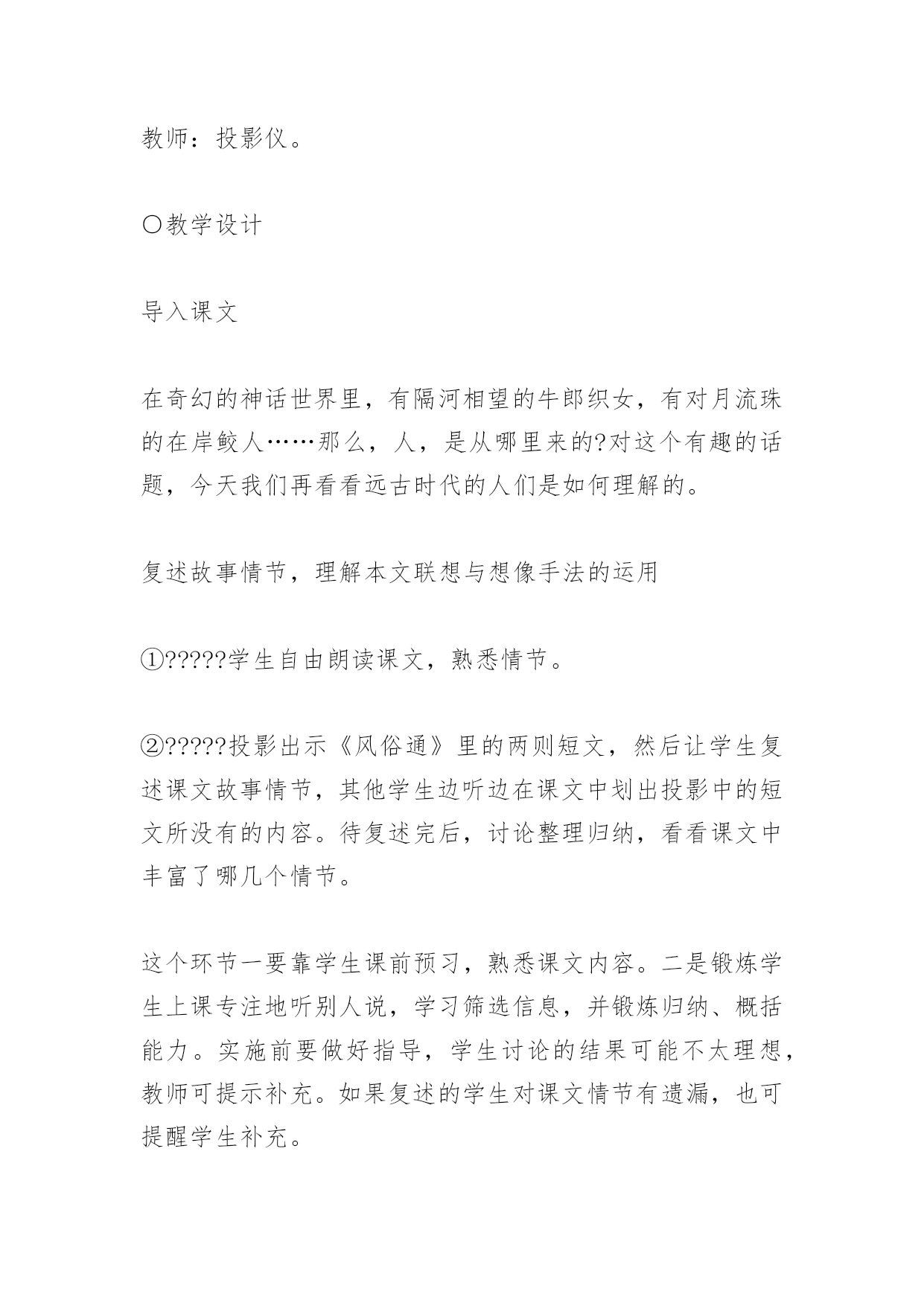 教师：投影仪。

〇教学设计

导入课文

在奇幻的神话世界里，有隔河相望的牛郎织女，有对月流珠的在岸鲛人……那么，人，是从哪里来的?对这个有趣的话题，今天我们再看看远古时代的人们是如何理解的。

复述故事情节，理解本文联想与想像手法的运用

①?????学生自由朗读课文，熟悉情节。

②?????投影出示《风俗通》里的两则短文，然后让学生复述课文故事情节，其他学生边听边在课文中划出投影中的短文所没有的内容。待复述完后，讨论整理归纳，看看课文中丰富了哪几个情节。

这个环节一要靠学生课前预习，熟悉课文内容。二是锻炼学生上课专注地听别人说，学习筛选信息，并锻炼归纳、概括能力。实施前要做好指导，学生讨论的结果可能不太理想，教师可提示补充。如果复述的学生对课文情节有遗漏，也可提醒学生补充。